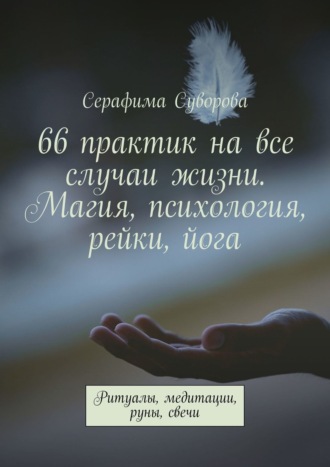 Серафима Суворова

66 практик на все случаи жизни. Магия, психология, рейки, йога

Ритуалы, медитации, руны, свечи